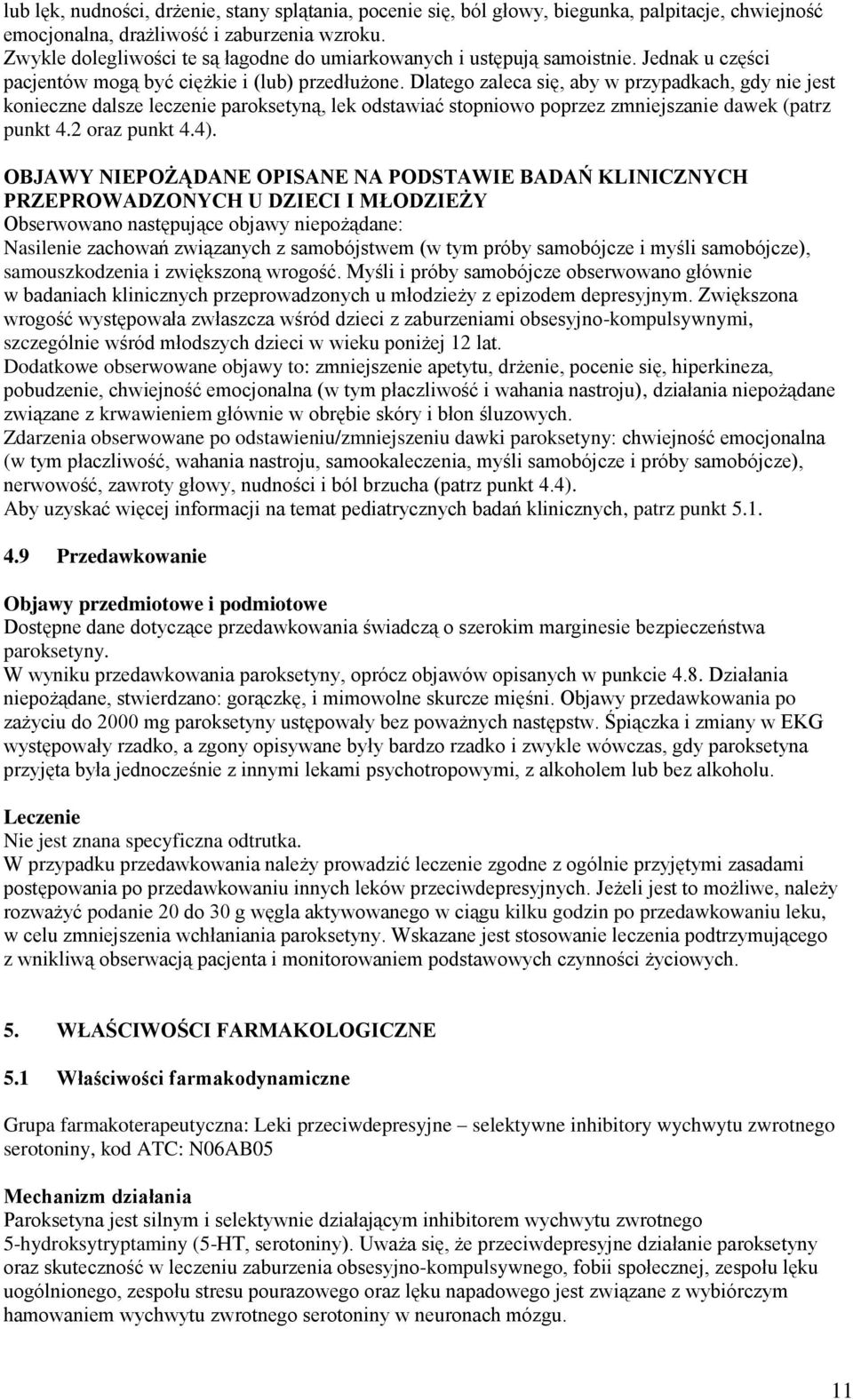 lub lęk, nudności, drżenie, stany splątania, pocenie się, ból głowy, biegunka, palpitacje, chwiejność emocjonalna, drażliwość i zaburzenia wzroku.
Zwykle dolegliwości te są łagodne do umiarkowanych i ustępują samoistnie. Jednak u części pacjentów mogą być ciężkie i (lub) przedłużone. Dlatego zaleca się, aby w przypadkach, gdy nie jest konieczne dalsze leczenie paroksetyną, lek odstawiać stopniowo poprzez zmniejszanie dawek (patrz punkt 4.2 oraz punkt 4.4).

OBJAWY NIEPOŻĄDANE OPISANE NA PODSTAWIE BADAŃ KLINICZNYCH PRZEPROWADZONYCH U DZIECI I MŁODZIEŻY
Obserwowano następujące objawy niepożądane:
Nasilenie zachowań związanych z samobójstwem (w tym próby samobójcze i myśli samobójcze), samouszkodzenia i zwiększoną wrogość. Myśli i próby samobójcze obserwowano głównie w badaniach klinicznych przeprowadzonych u młodzieży z epizodem depresyjnym. Zwiększona wrogość występowała zwłaszcza wśród dzieci z zaburzeniami obsesyjno-kompulsywnymi, szczególnie wśród młodszych dzieci w wieku poniżej 12 lat.
Dodatkowe obserwowane objawy to: zmniejszenie apetytu, drżenie, pocenie się, hiperkineza, pobudzenie, chwiejność emocjonalna (w tym płaczliwość i wahania nastroju), działania niepożądane związane z krwawieniem głównie w obrębie skóry i błon śluzowych.
Zdarzenia obserwowane po odstawieniu/zmniejszeniu dawki paroksetyny: chwiejność emocjonalna (w tym płaczliwość, wahania nastroju, samookaleczenia, myśli samobójcze i próby samobójcze), nerwowość, zawroty głowy, nudności i ból brzucha (patrz punkt 4.4).
Aby uzyskać więcej informacji na temat pediatrycznych badań klinicznych, patrz punkt 5.1.

4.9 Przedawkowanie

Objawy przedmiotowe i podmiotowe
Dostępne dane dotyczące przedawkowania świadczą o szerokim marginesie bezpieczeństwa paroksetyny.
W wyniku przedawkowania paroksetyny, oprócz objawów opisanych w punkcie 4.8. Działania niepożądane, stwierdzano: gorączkę, i mimowolne skurcze mięśni. Objawy przedawkowania po zażyciu do 2000 mg paroksetyny ustępowały bez poważnych następstw. Śpiączka i zmiany w EKG występowały rzadko, a zgony opisywane były bardzo rzadko i zwykle wówczas, gdy paroksetyna przyjęta była jednocześnie z innymi lekami psychotropowymi, z alkoholem lub bez alkoholu.

Leczenie
Nie jest znana specyficzna odtrutka.
W przypadku przedawkowania należy prowadzić leczenie zgodne z ogólnie przyjętymi zasadami postępowania po przedawkowaniu innych leków przeciwdepresyjnych. Jeżeli jest to możliwe, należy rozważyć podanie 20 do 30 g węgla aktywowanego w ciągu kilku godzin po przedawkowaniu leku, w celu zmniejszenia wchłaniania paroksetyny. Wskazane jest stosowanie leczenia podtrzymującego z wnikliwą obserwacją pacjenta i monitorowaniem podstawowych czynności życiowych.

5. WŁAŚCIWOŚCI FARMAKOLOGICZNE

5.1 Właściwości farmakodynamiczne

Grupa farmakoterapeutyczna: Leki przeciwdepresyjne – selektywne inhibitory wychwytu zwrotnego serotoniny, kod ATC: N06AB05

Mechanizm działania
Paroksetyna jest silnym i selektywnie działającym inhibitorem wychwytu zwrotnego 5-hydroksytryptaminy (5-HT, serotoniny). Uważa się, że przeciwdepresyjne działanie paroksetyny oraz skuteczność w leczeniu zaburzenia obsesyjno-kompulsywnego, fobii społecznej, zespołu lęku uogólnionego, zespołu stresu pourazowego oraz lęku napadowego jest związane z wybiórczym hamowaniem wychwytu zwrotnego serotoniny w neuronach mózgu.

11